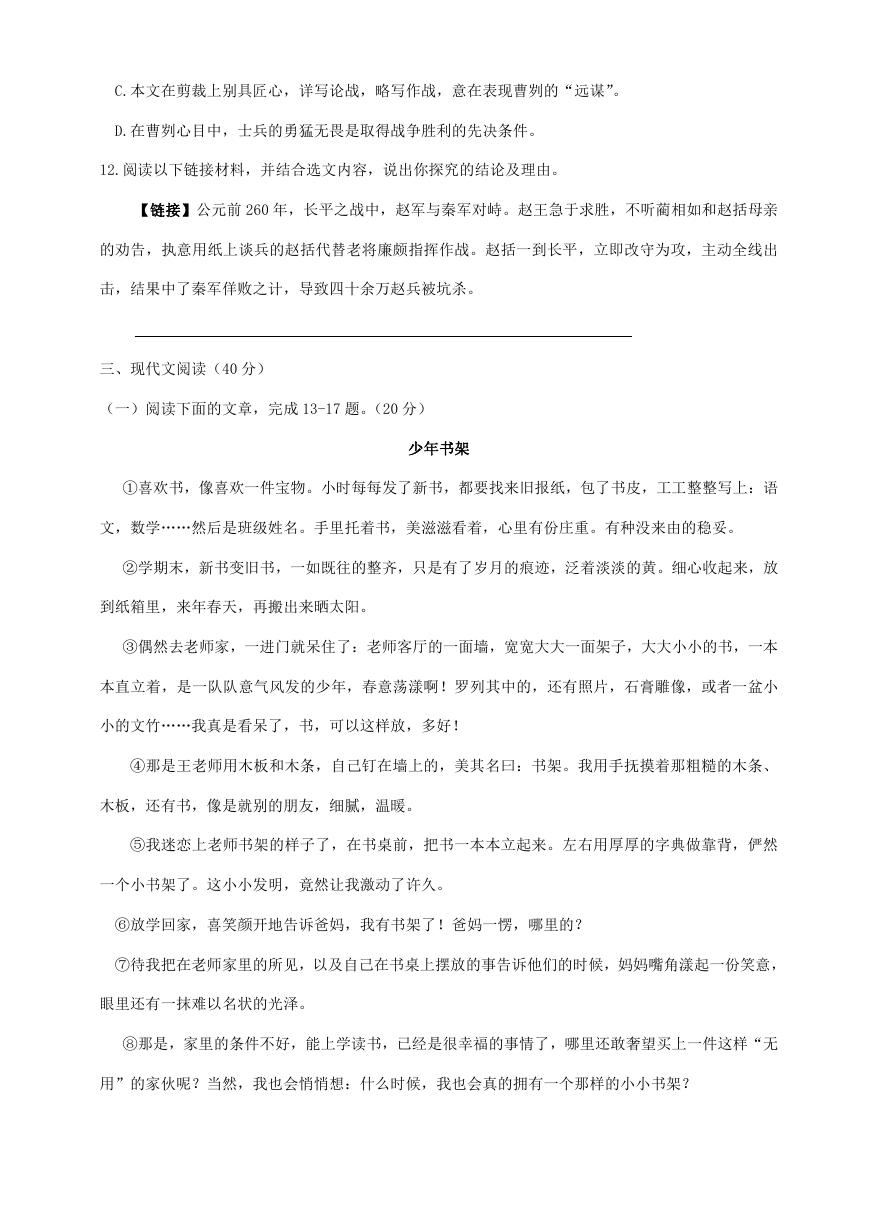 C.本文在剪裁上别具匠心，详写论战，略写作战，意在表现曹刿的“远谋”。

D.在曹刿心目中，士兵的勇猛无畏是取得战争胜利的先决条件。

12.阅读以下链接材料，并结合选文内容，说出你探究的结论及理由。

【链接】公元前260年，长平之战中，赵军与秦军对峙。赵王急于求胜，不听蔺相如和赵括母亲的劝告，执意用纸上谈兵的赵括代替老将廉颇指挥作战。赵括一到长平，立即改守为攻，主动全线出击，结果中了秦军佯败之计，导致四十余万赵兵被坑杀。

三、现代文阅读（40分）

（一）阅读下面的文章，完成13-17题。（20分）

少年书架

①喜欢书，像喜欢一件宝物。小时每每发了新书，都要找来旧报纸，包了书皮，工工整整写上：语文，数学……然后是班级姓名。手里托着书，美滋滋看着，心里有份庄重。有种没来由的稳妥。

②学期末，新书变旧书，一如既往的整齐，只是有了岁月的痕迹，泛着淡淡的黄。细心收起来，放到纸箱里，来年春天，再搬出来晒太阳。

③偶然去老师家，一进门就呆住了：老师客厅的一面墙，宽宽大大一面架子，大大小小的书，一本本直立着，是一队队意气风发的少年，春意荡漾啊！罗列其中的，还有照片，石膏雕像，或者一盆小小的文竹……我真是看呆了，书，可以这样放，多好！

④那是王老师用木板和木条，自己钉在墙上的，美其名曰：书架。我用手抚摸着那粗糙的木条、木板，还有书，像是就别的朋友，细腻，温暖。

⑤我迷恋上老师书架的样子了，在书桌前，把书一本本立起来。左右用厚厚的字典做靠背，俨然一个小书架了。这小小发明，竟然让我激动了许久。

⑥放学回家，喜笑颜开地告诉爸妈，我有书架了！爸妈一愣，哪里的？

⑦待我把在老师家里的所见，以及自己在书桌上摆放的事告诉他们的时候，妈妈嘴角漾起一份笑意，眼里还有一抹难以名状的光泽。

⑧那是，家里的条件不好，能上学读书，已经是很幸福的事情了，哪里还敢奢望买上一件这样“无用”的家伙呢？当然，我也会悄悄想：什么时候，我也会真的拥有一个那样的小小书架？